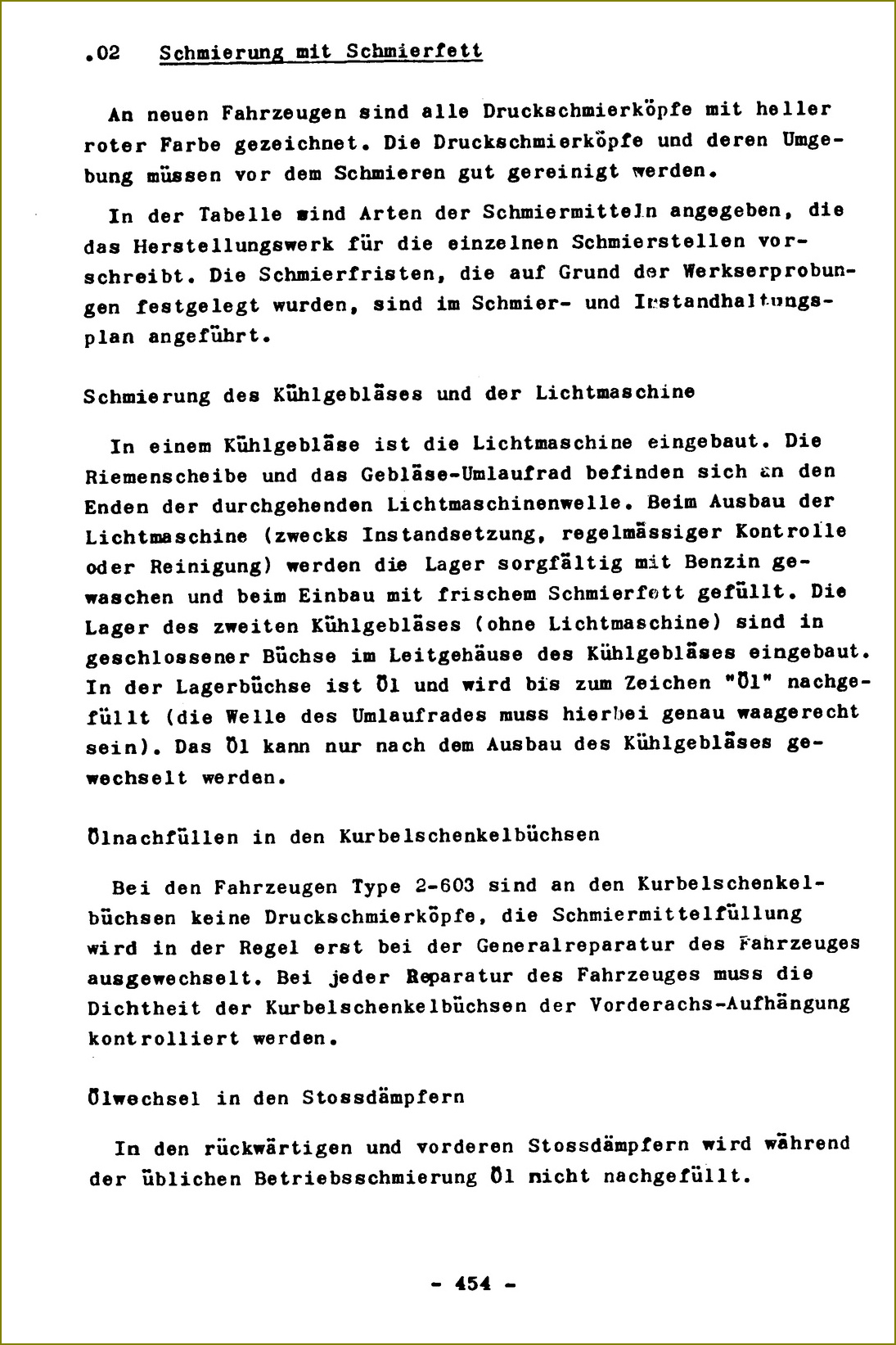 .02 Schmierung mit Schmierfett

An neuen Fahrzeugen sind alle Druckschmierköpfe mit heller roter Farbe gezeichnet. Die Druckschmierköpfe und deren Umgebung müssen vor dem Schmieren gut gereinigt werden.

In der Tabelle sind Arten der Schmiermitteln angegeben, die das Herstellungswerk für die einzelnen Schmierstellen vorschreibt. Die Schmierfristen, die auf Grund der Werkserprobungen festgelegt wurden, sind im Schmier- und Instandhaltungsplan angeführt.

Schmierung des Kühlgebläses und der Lichtmaschine

In einem Kühlgebläse ist die Lichtmaschine eingebaut. Die Riemenscheibe und das Gebläse-Umlaufrad befinden sich an den Enden der durchgehenden Lichtmaschinenwelle. Beim Ausbau der Lichtmaschine (zwecks Instandsetzung, regelmässiger Kontrolle oder Reinigung) werden die Lager sorgfältig mit Benzin gewaschen und beim Einbau mit frischem Schmierfett gefüllt. Die Lager des zweiten Kühlgebläses (ohne Lichtmaschine) sind in geschlossener Büchse im Leitgehäuse des Kühlgebläses eingebaut. In der Lagerbüchse ist Öl und wird bis zum Zeichen "Öl" nachgefüllt (die Welle des Umlaufrades muss hierbei genau waagerecht sein). Das Öl kann nur nach dem Ausbau des Kühlgebläses gewechselt werden.

Ölnachfüllen in den Kurbelschenkelbüchsen

Bei den Fahrzeugen Type 2-603 sind an den Kurbelschenkelbüchsen keine Druckschmierköpfe, die Schmiermittelfüllung wird in der Regel erst bei der Generalreparatur des Fahrzeuges ausgewechselt. Bei jeder Reparatur des Fahrzeuges muss die Dichtheit der Kurbelschenkelbüchsen der Vorderachs-Aufhängung kontrolliert werden.

Ölwechsel in den Stossdämpfern

In den rückwärtigen und vorderen Stossdämpfern wird während der üblichen Betriebsschmierung Öl nicht nachgefüllt.

- 454 -